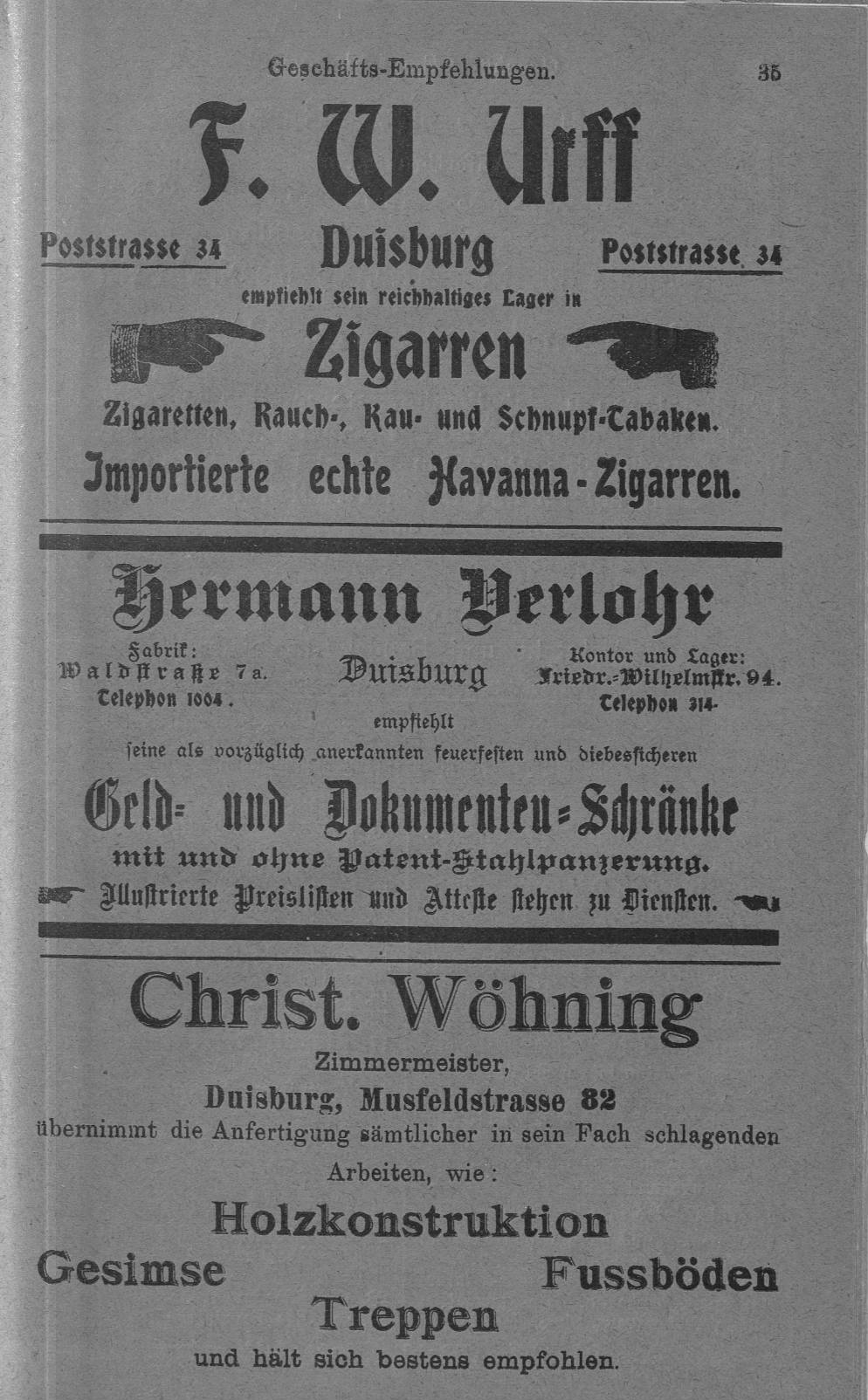 Geschäfts-Empfehlungen. 35

F. W. Urff

Poststrasse 34 Duisburg Poststrasse 34

empfiehlt sein reichhaltiges Lager in

Zigarren

Zigaretten, Rauch-, Kau- und Schnupf-Tabaken.

Importierte echte Havanna-Zigarren.

Hermann Verlohr

Fabrik: Waldstraße 7a. Telephon 1004.

Duisburg

Kontor und Lager: Friedr.-Wilhelmstr. 94. Telephon 314.

empfiehlt

seine als vorzüglich anerkannten feuerfesten und diebessicheren

Geld- und Dokumenten-Schränke

mit und ohne Patent-Stahlpanzerung.

Illustrierte Preislisten und Atteste stehen zu Diensten.

Christ. Wöhning

Zimmermeister,

Duisburg, Musfeldstrasse 82

übernimmt die Anfertigung sämtlicher in sein Fach schlagenden Arbeiten, wie:

Holzkonstruktion

Gesimse Fussböden

Treppen

und hält sich bestens empfohlen.